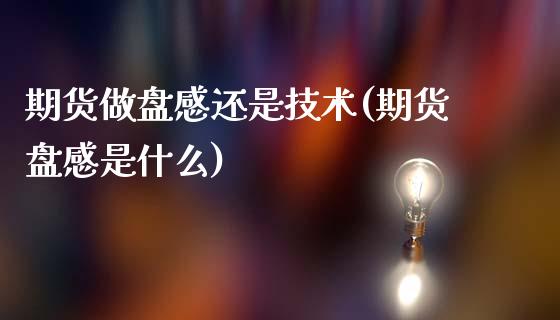 期货做盘感还是技术(期货盘感是什么)